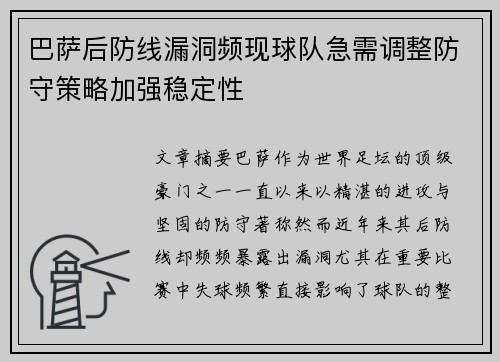 巴萨后防线漏洞频现球队急需调整防守策略加强稳定性

文章摘要巴萨作为世界足坛的顶级豪门之一一直以来以精湛的进攻与坚固的防守著称然而近年来其后防线却频频暴露出漏洞尤其在重要比赛中失球频繁直接影响了球队的整